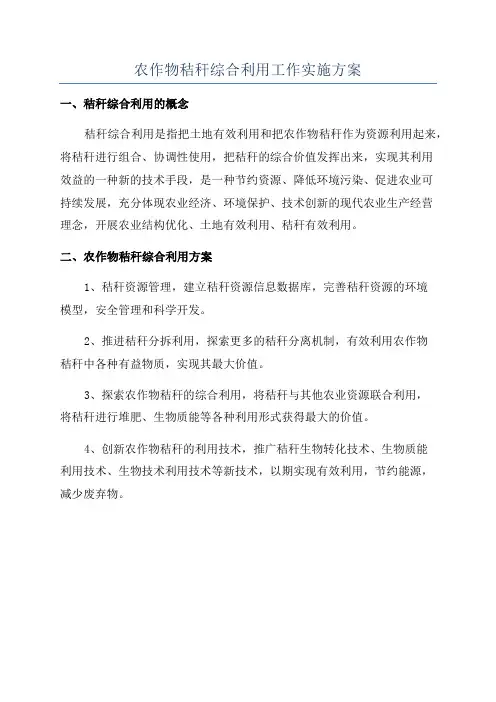 农作物秸秆综合利用工作实施方案

一、秸秆综合利用的概念

秸秆综合利用是指把土地有效利用和把农作物秸秆作为资源利用起来，将秸秆进行组合、协调性使用，把秸秆的综合价值发挥出来，实现其利用效益的一种新的技术手段，是一种节约资源、降低环境污染、促进农业可持续发展，充分体现农业经济、环境保护、技术创新的现代农业生产经营理念，开展农业结构优化、土地有效利用、秸秆有效利用。

二、农作物秸秆综合利用方案

1、秸秆资源管理，建立秸秆资源信息数据库，完善秸秆资源的环境模型，安全管理和科学开发。

2、推进秸秆分拆利用，探索更多的秸秆分离机制，有效利用农作物秸秆中各种有益物质，实现其最大价值。

3、探索农作物秸秆的综合利用，将秸秆与其他农业资源联合利用，将秸秆进行堆肥、生物质能等各种利用形式获得最大的价值。

4、创新农作物秸秆的利用技术，推广秸秆生物转化技术、生物质能利用技术、生物技术利用技术等新技术，以期实现有效利用，节约能源，减少废弃物。